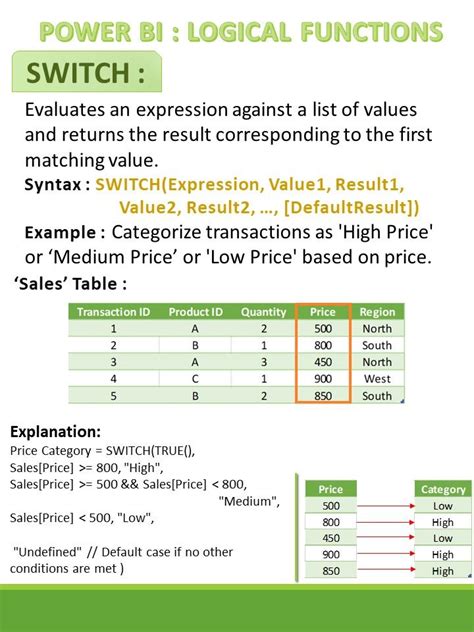 POWER BI : LOGICAL FUNCTIONS

SWITCH :

Evaluates an expression against a list of values and returns the result corresponding to the first matching value.

Syntax : SWITCH(Expression, Value1, Result1, Value2, Result2, ..., [DefaultResult])

Example : Categorize transactions as 'High Price' or ‘Medium Price’ or 'Low Price' based on price.

‘Sales’ Table :

| Transaction ID | Product ID | Quantity | Price | Region |
|---|---|---|---|---|
| 1 | A | 2 | 500 | North |
| 2 | B | 1 | 800 | South |
| 3 | A | 3 | 450 | North |
| 4 | C | 1 | 900 | West |
| 5 | B | 2 | 850 | South |

Explanation:
Price Category = SWITCH(TRUE(),
Sales[Price] >= 800, "High",
Sales[Price] >= 500 && Sales[Price] < 800, "Medium",
Sales[Price] < 500, "Low",

"Undefined" // Default case if no other conditions are met )

| Price | Category |
|---|---|
| 500 | Low |
| 800 | High |
| 450 | Low |
| 900 | High |
| 850 | High |